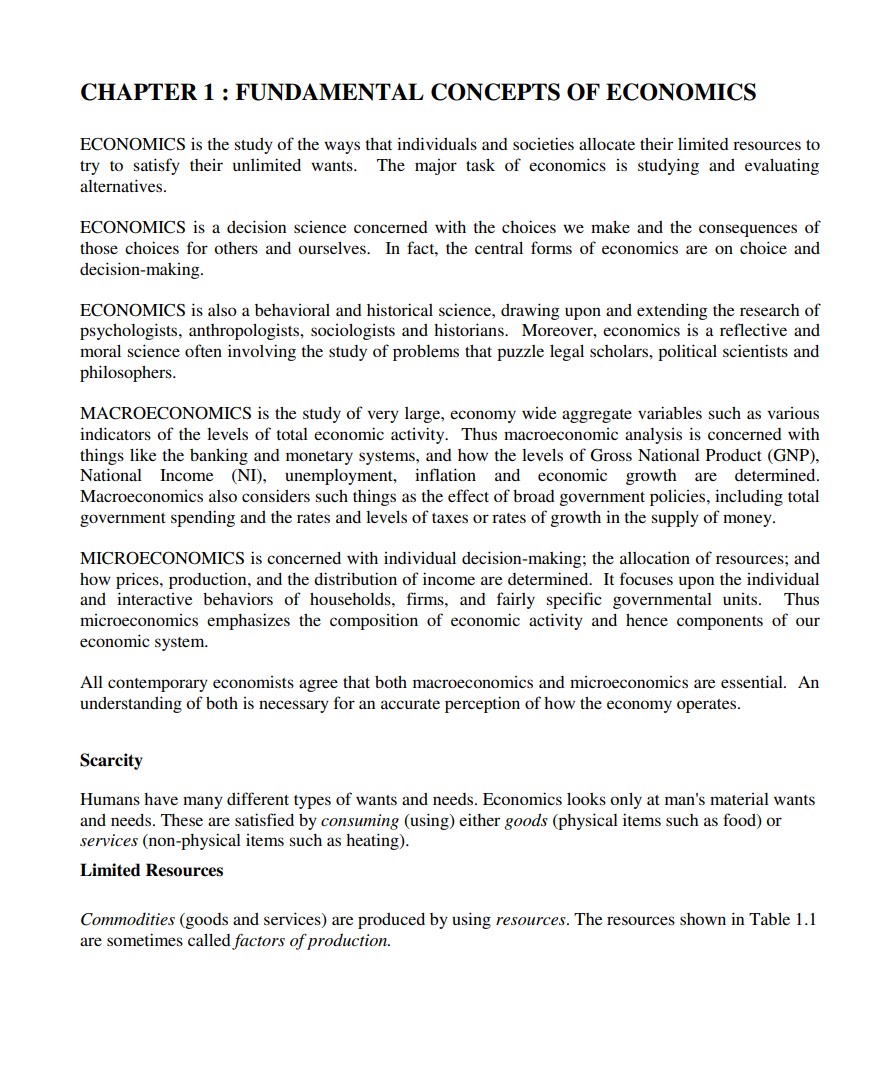 CHAPTER 1 : FUNDAMENTAL CONCEPTS OF ECONOMICS

ECONOMICS is the study of the ways that individuals and societies allocate their limited resources to try to satisfy their unlimited wants. The major task of economics is studying and evaluating alternatives.

ECONOMICS is a decision science concerned with the choices we make and the consequences of those choices for others and ourselves. In fact, the central forms of economics are on choice and decision-making.

ECONOMICS is also a behavioral and historical science, drawing upon and extending the research of psychologists, anthropologists, sociologists and historians. Moreover, economics is a reflective and moral science often involving the study of problems that puzzle legal scholars, political scientists and philosophers.

MACROECONOMICS is the study of very large, economy wide aggregate variables such as various indicators of the levels of total economic activity. Thus macroeconomic analysis is concerned with things like the banking and monetary systems, and how the levels of Gross National Product (GNP), National Income (NI), unemployment, inflation and economic growth are determined. Macroeconomics also considers such things as the effect of broad government policies, including total government spending and the rates and levels of taxes or rates of growth in the supply of money.

MICROECONOMICS is concerned with individual decision-making; the allocation of resources; and how prices, production, and the distribution of income are determined. It focuses upon the individual and interactive behaviors of households, firms, and fairly specific governmental units. Thus microeconomics emphasizes the composition of economic activity and hence components of our economic system.

All contemporary economists agree that both macroeconomics and microeconomics are essential. An understanding of both is necessary for an accurate perception of how the economy operates.

Scarcity

Humans have many different types of wants and needs. Economics looks only at man's material wants and needs. These are satisfied by consuming (using) either goods (physical items such as food) or services (non-physical items such as heating).

Limited Resources

Commodities (goods and services) are produced by using resources. The resources shown in Table 1.1 are sometimes called factors of production.